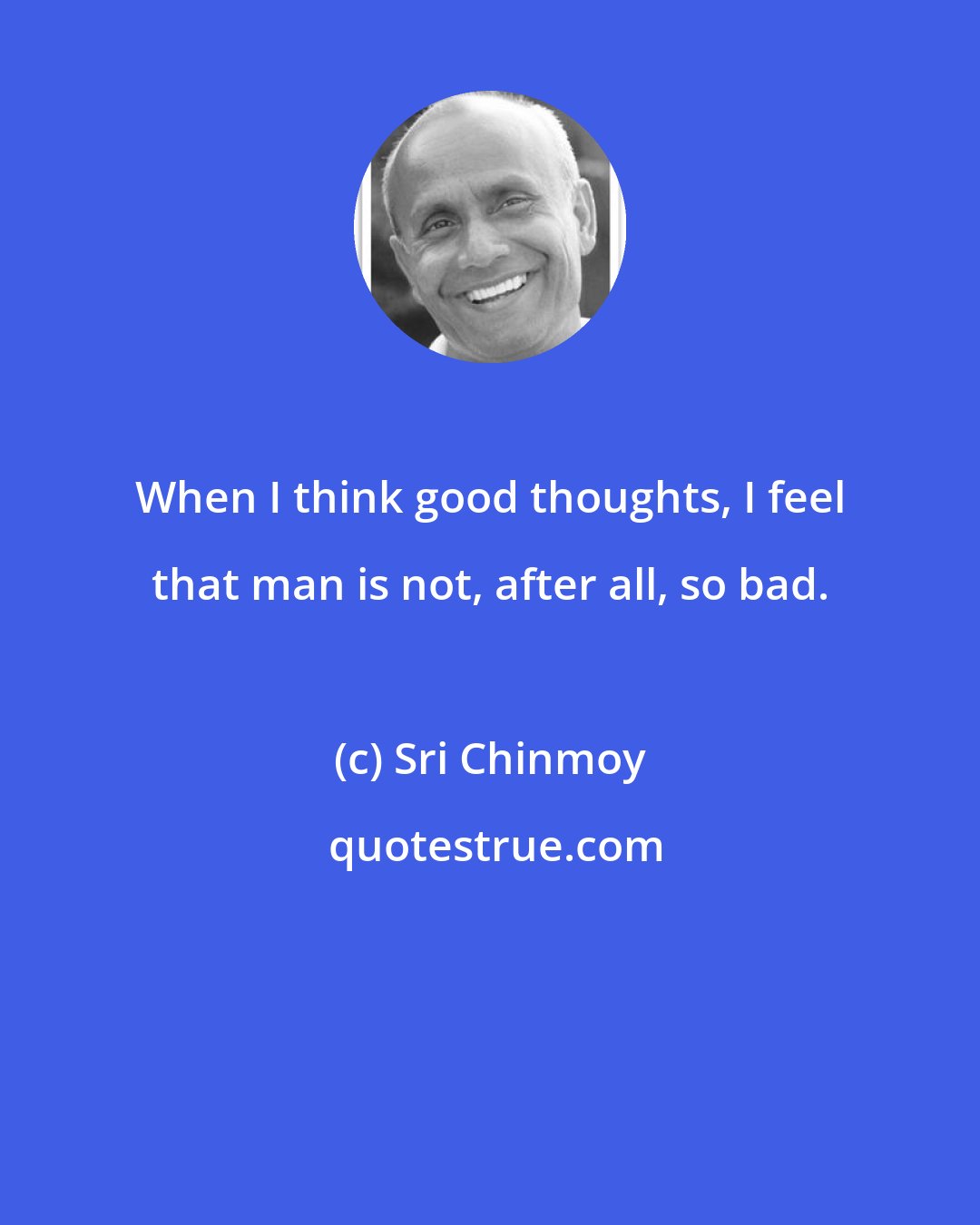 When I think good thoughts, I feel that man is not, after all, so bad.

(c) Sri Chinmoy

quotestrue.com